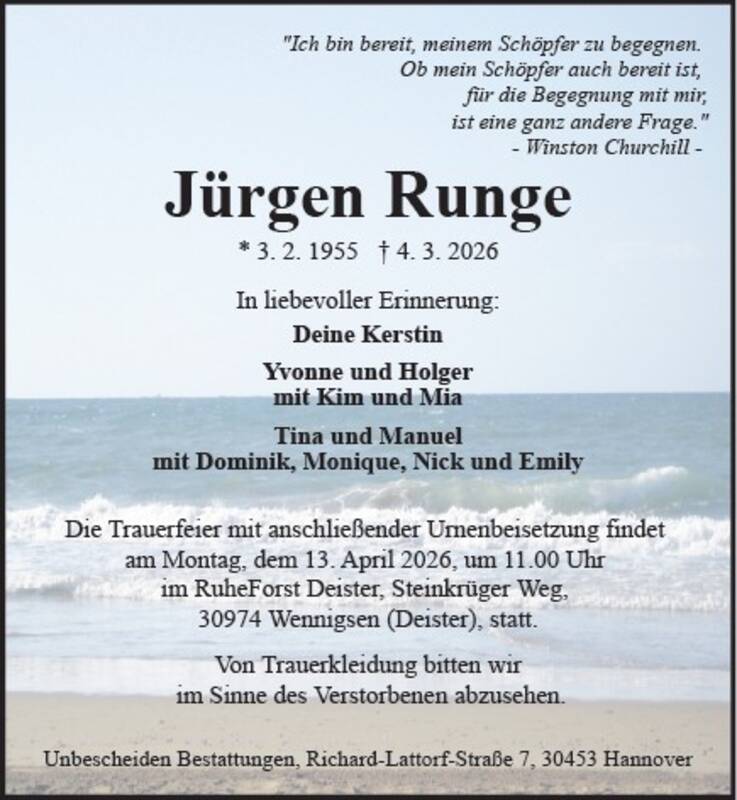 "Ich bin bereit, meinem Schöpfer zu begegnen.
Ob mein Schöpfer auch bereit ist,
für die Begegnung mit mir,
ist eine ganz andere Frage."
- Winston Churchill -

Jürgen Runge

* 3. 2. 1955 † 4. 3. 2026

In liebevoller Erinnerung:

Deine Kerstin

Yvonne und Holger
mit Kim und Mia

Tina und Manuel
mit Dominik, Monique, Nick und Emily

Die Trauerfeier mit anschließender Urnenbeisetzung findet
am Montag, dem 13. April 2026, um 11.00 Uhr
im RuheForst Deister, Steinkrüger Weg,
30974 Wennigsen (Deister), statt.

Von Trauerkleidung bitten wir
im Sinne des Verstorbenen abzusehen.

Unbescheiden Bestattungen, Richard-Lattorf-Straße 7, 30453 Hannover